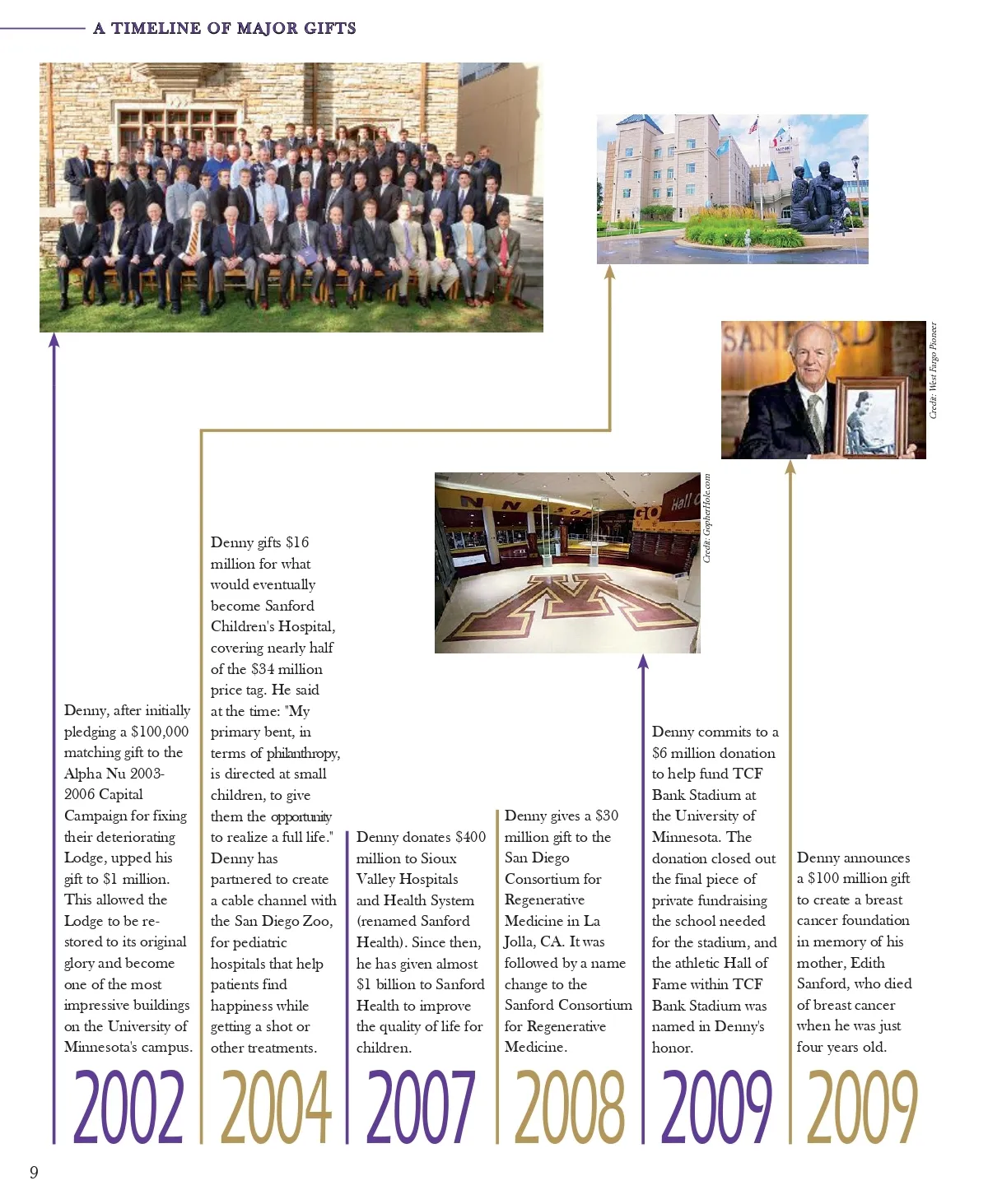 A TIMELINE OF MAJOR GIFTS

Credit: West Fargo Pioneer

Credit: GopherHole.com

Denny, after initially pledging a $100,000 matching gift to the Alpha Nu 2003-2006 Capital Campaign for fixing their deteriorating Lodge, upped his gift to $1 million. This allowed the Lodge to be restored to its original glory and become one of the most impressive buildings on the University of Minnesota's campus.

2002

Denny gifts $16 million for what would eventually become Sanford Children's Hospital, covering nearly half of the $34 million price tag. He said at the time: "My primary bent, in terms of philanthropy, is directed at small children, to give them the opportunity to realize a full life." Denny has partnered to create a cable channel with the San Diego Zoo, for pediatric hospitals that help patients find happiness while getting a shot or other treatments.

2004

Denny donates $400 million to Sioux Valley Hospitals and Health System (renamed Sanford Health). Since then, he has given almost $1 billion to Sanford Health to improve the quality of life for children.

2007

Denny gives a $30 million gift to the San Diego Consortium for Regenerative Medicine in La Jolla, CA. It was followed by a name change to the Sanford Consortium for Regenerative Medicine.

2008

Denny commits to a $6 million donation to help fund TCF Bank Stadium at the University of Minnesota. The donation closed out the final piece of private fundraising the school needed for the stadium, and the athletic Hall of Fame within TCF Bank Stadium was named in Denny's honor.

2009

Denny announces a $100 million gift to create a breast cancer foundation in memory of his mother, Edith Sanford, who died of breast cancer when he was just four years old.

2009

9